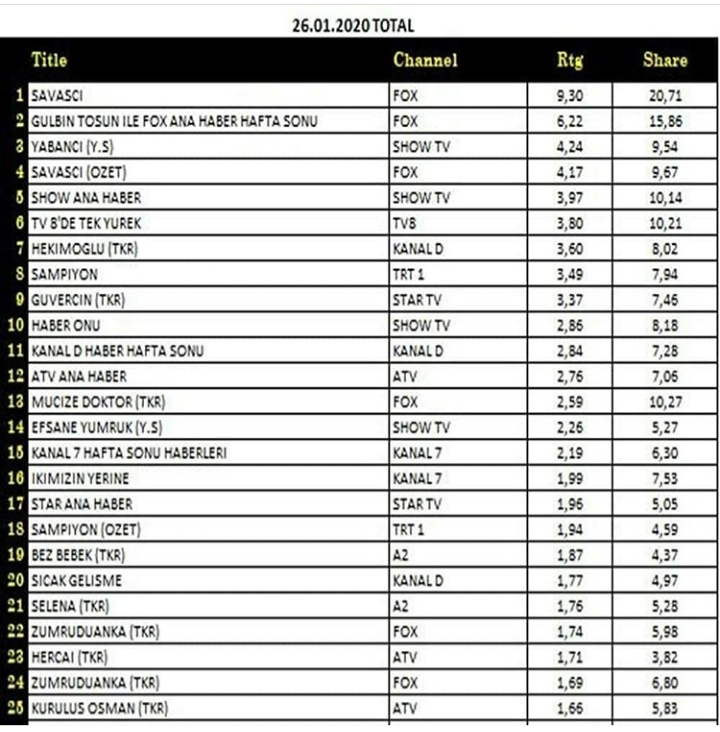 26.01.2020 TOTAL

| | Title | Channel | Rtg | Share |
|---|---|---|---|---|
| 1 | SAVASCI | FOX | 9,30 | 20,71 |
| 2 | GULBIN TOSUN ILE FOX ANA HABER HAFTA SONU | FOX | 6,22 | 15,86 |
| 3 | YABANCI (Y.S) | SHOW TV | 4,24 | 9,54 |
| 4 | SAVASCI (OZET) | FOX | 4,17 | 9,67 |
| 5 | SHOW ANA HABER | SHOW TV | 3,97 | 10,14 |
| 6 | TV 8'DE TEK YUREK | TV8 | 3,80 | 10,21 |
| 7 | HEKIMOGLU (TKR) | KANAL D | 3,60 | 8,02 |
| 8 | SAMPIYON | TRT 1 | 3,49 | 7,94 |
| 9 | GUVERCIN (TKR) | STAR TV | 3,37 | 7,46 |
| 10 | HABER ONU | SHOW TV | 2,86 | 8,18 |
| 11 | KANAL D HABER HAFTA SONU | KANAL D | 2,84 | 7,28 |
| 12 | ATV ANA HABER | ATV | 2,76 | 7,06 |
| 13 | MUCIZE DOKTOR (TKR) | FOX | 2,59 | 10,27 |
| 14 | EFSANE YUMRUK (Y.S) | SHOW TV | 2,26 | 5,27 |
| 15 | KANAL 7 HAFTA SONU HABERLERI | KANAL 7 | 2,19 | 6,30 |
| 16 | IKIMIZIN YERINE | KANAL 7 | 1,99 | 7,53 |
| 17 | STAR ANA HABER | STAR TV | 1,96 | 5,05 |
| 18 | SAMPIYON (OZET) | TRT 1 | 1,94 | 4,59 |
| 19 | BEZ BEBEK (TKR) | A2 | 1,87 | 4,37 |
| 20 | SICAK GELISME | KANAL D | 1,77 | 4,97 |
| 21 | SELENA (TKR) | A2 | 1,76 | 5,28 |
| 22 | ZUMRUDUANKA (TKR) | FOX | 1,74 | 5,98 |
| 23 | HERCAI (TKR) | ATV | 1,71 | 3,82 |
| 24 | ZUMRUDUANKA (TKR) | FOX | 1,69 | 6,80 |
| 25 | KURULUS OSMAN (TKR) | ATV | 1,66 | 5,83 |